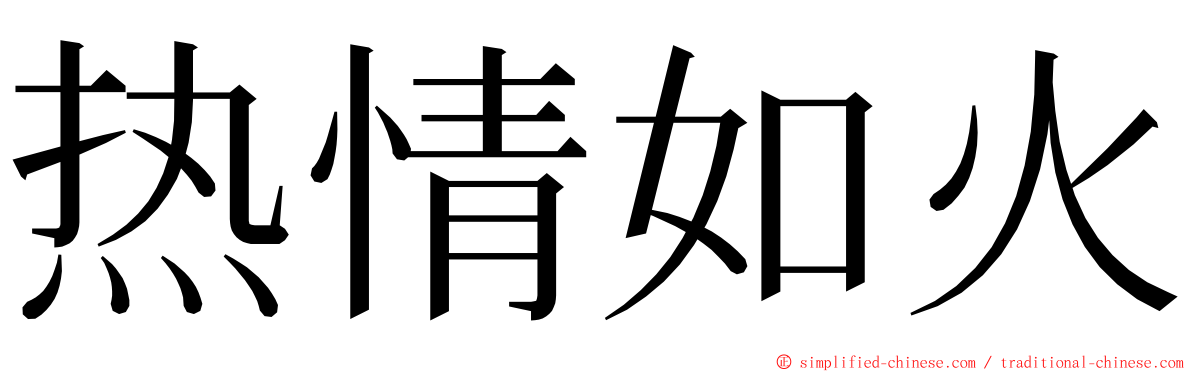 热情如火

© simplified-chinese.com / traditional-chinese.com